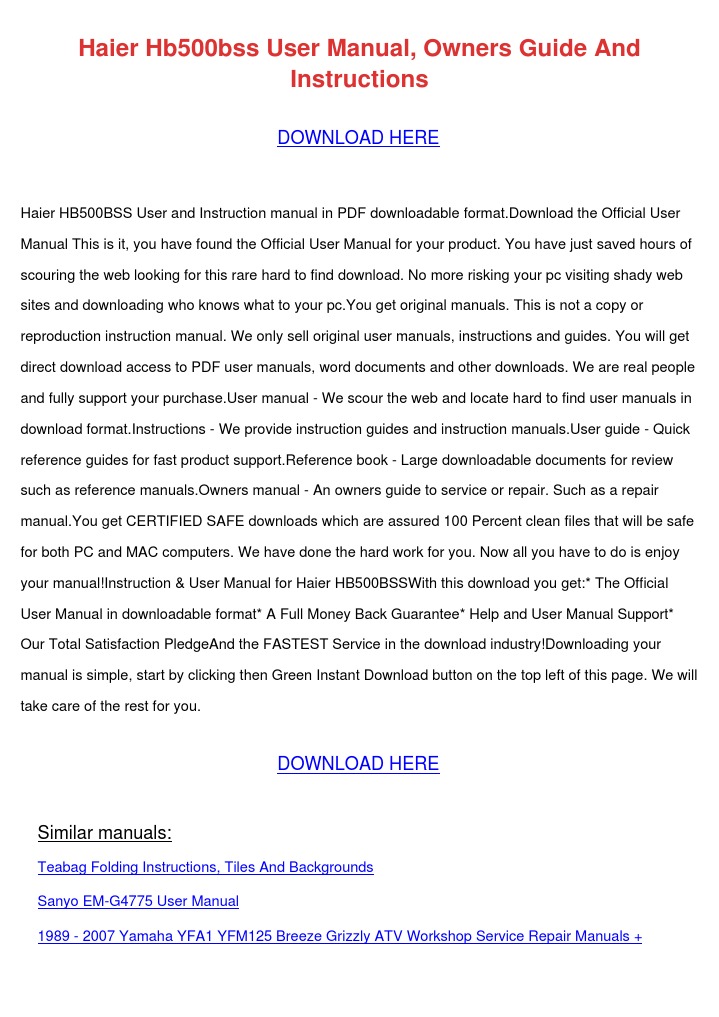 Haier Hb500bss User Manual, Owners Guide And Instructions

DOWNLOAD HERE

Haier HB500BSS User and Instruction manual in PDF downloadable format.Download the Official User Manual This is it, you have found the Official User Manual for your product. You have just saved hours of scouring the web looking for this rare hard to find download. No more risking your pc visiting shady web sites and downloading who knows what to your pc.You get original manuals. This is not a copy or reproduction instruction manual. We only sell original user manuals, instructions and guides. You will get direct download access to PDF user manuals, word documents and other downloads. We are real people and fully support your purchase.User manual - We scour the web and locate hard to find user manuals in download format.Instructions - We provide instruction guides and instruction manuals.User guide - Quick reference guides for fast product support.Reference book - Large downloadable documents for review such as reference manuals.Owners manual - An owners guide to service or repair. Such as a repair manual.You get CERTIFIED SAFE downloads which are assured 100 Percent clean files that will be safe for both PC and MAC computers. We have done the hard work for you. Now all you have to do is enjoy your manual!Instruction & User Manual for Haier HB500BSSWith this download you get:* The Official User Manual in downloadable format* A Full Money Back Guarantee* Help and User Manual Support* Our Total Satisfaction PledgeAnd the FASTEST Service in the download industry!Downloading your manual is simple, start by clicking then Green Instant Download button on the top left of this page. We will take care of the rest for you.

DOWNLOAD HERE

Similar manuals:

Teabag Folding Instructions, Tiles And Backgrounds

Sanyo EM-G4775 User Manual

1989 - 2007 Yamaha YFA1 YFM125 Breeze Grizzly ATV Workshop Service Repair Manuals +